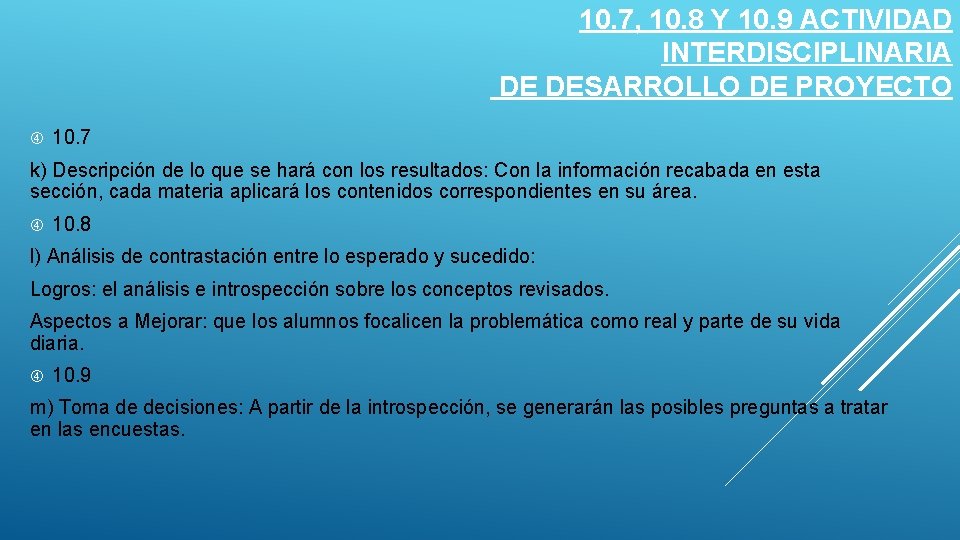 10.7, 10.8 Y 10.9 ACTIVIDAD INTERDISCIPLINARIA DE DESARROLLO DE PROYECTO

10.7

k) Descripción de lo que se hará con los resultados: Con la información recabada en esta sección, cada materia aplicará los contenidos correspondientes en su área.

10.8

l) Análisis de contrastación entre lo esperado y sucedido:

Logros: el análisis e introspección sobre los conceptos revisados.

Aspectos a Mejorar: que los alumnos focalicen la problemática como real y parte de su vida diaria.

10.9

m) Toma de decisiones: A partir de la introspección, se generarán las posibles preguntas a tratar en las encuestas.